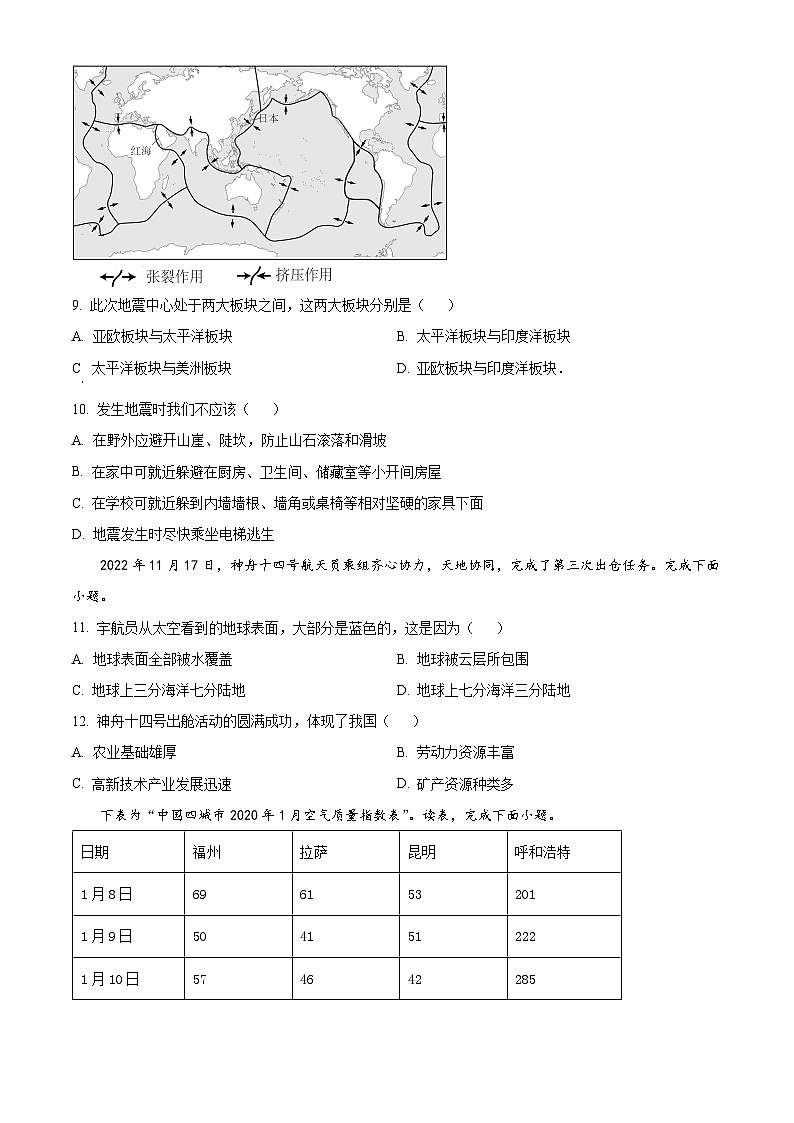 日本
红海

张裂作用　挤压作用

9. 此次地震中心处于两大板块之间，这两大板块分别是（　　）

A. 亚欧板块与太平洋板块　B. 太平洋板块与印度洋板块

C. 太平洋板块与美洲板块　D. 亚欧板块与印度洋板块．

10. 发生地震时我们不应该（　　）

A. 在野外应避开山崖、陡坎，防止山石滚落和滑坡

B. 在家中可就近躲避在厨房、卫生间、储藏室等小开间房屋

C. 在学校可就近躲到内墙墙根、墙角或桌椅等相对坚硬的家具下面

D. 地震发生时尽快乘坐电梯逃生

2022 年 11 月 17 日，神舟十四号航天员乘组齐心协力，天地协同，完成了第三次出仓任务。完成下面小题。

11. 宇航员从太空看到的地球表面，大部分是蓝色的，这是因为（　　）

A. 地球表面全部被水覆盖　B. 地球被云层所包围

C. 地球上三分海洋七分陆地　D. 地球上七分海洋三分陆地

12. 神舟十四号出舱活动的圆满成功，体现了我国（　　）

A. 农业基础雄厚　B. 劳动力资源丰富

C. 高新技术产业发展迅速　D. 矿产资源种类多

下表为“中国四城市 2020 年 1 月空气质量指数表”。读表，完成下面小题。

| 日期 | 福州 | 拉萨 | 昆明 | 呼和浩特 |
|---|---|---|---|---|
| 1月8日 | 69 | 61 | 53 | 201 |
| 1月9日 | 50 | 41 | 51 | 222 |
| 1月10日 | 57 | 46 | 42 | 285 |